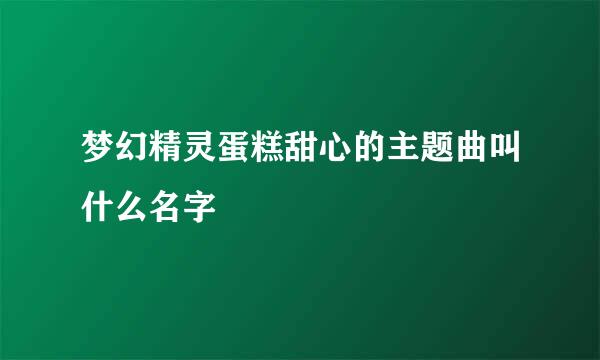 梦幻精灵蛋糕甜心的主题曲叫什么名字